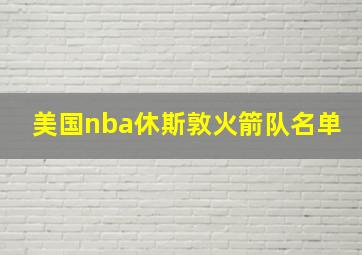 美国nba休斯敦火箭队名单